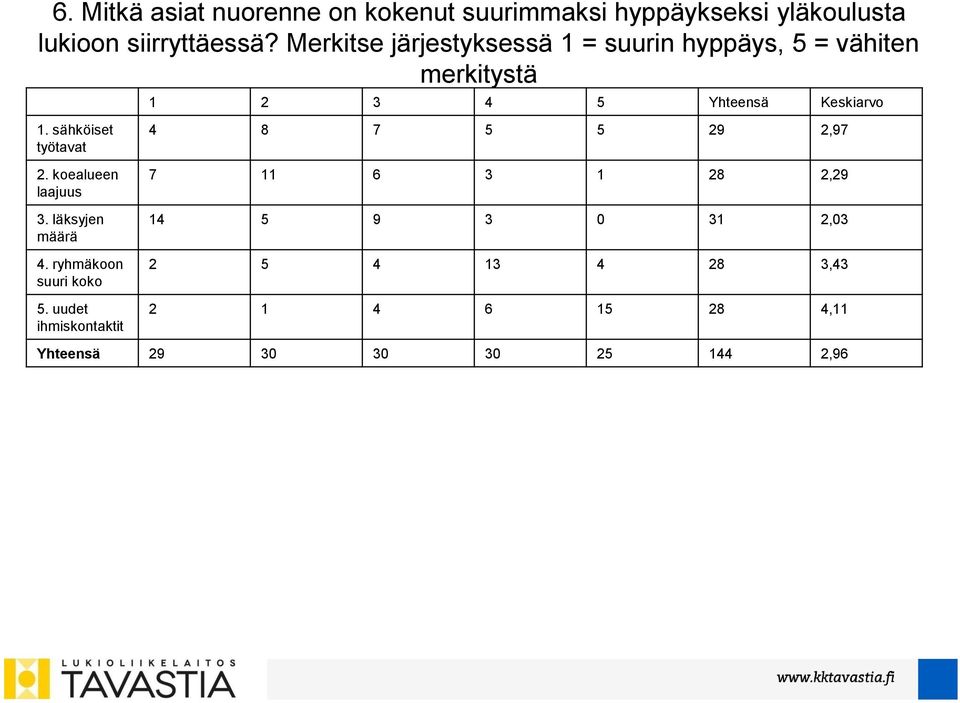 6. Mitkä asiat nuorenne on kokenut suurimmaksi hyppäykseksi yläkoulusta lukioon siirryttäessä? Merkitse järjestyksessä 1 = suurin hyppäys, 5 = vähiten merkitystä

| | 1 | 2 | 3 | 4 | 5 | Yhteensä | Keskiarvo |
|---|---|---|---|---|---|---|---|
| 1. sähköiset työtavat | 4 | 8 | 7 | 5 | 5 | 29 | 2,97 |
| 2. koealueen laajuus | 7 | 11 | 6 | 3 | 1 | 28 | 2,29 |
| 3. läksyjen määrä | 14 | 5 | 9 | 3 | 0 | 31 | 2,03 |
| 4. ryhmäkoon suuri koko | 2 | 5 | 4 | 13 | 4 | 28 | 3,43 |
| 5. uudet ihmiskontaktit | 2 | 1 | 4 | 6 | 15 | 28 | 4,11 |
| Yhteensä | 29 | 30 | 30 | 30 | 25 | 144 | 2,96 |

LUKIOLIIKELAITOS TAVASTIA

www.kktavastia.fi